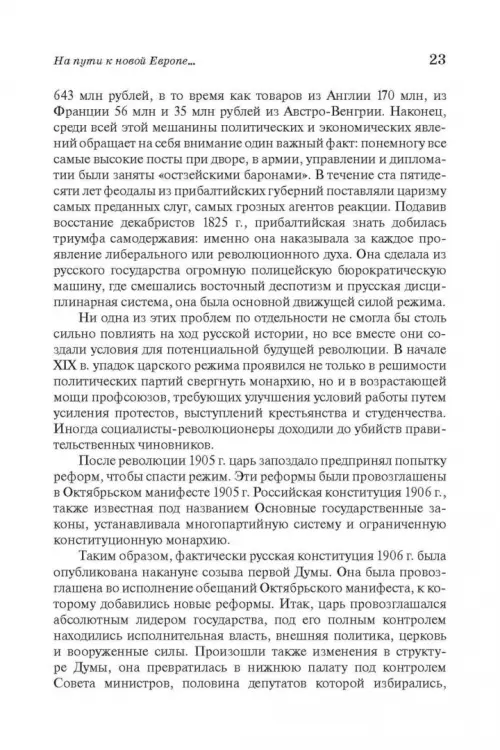 На пути к новой Европе...

23

643 млн рублей, в то время как товаров из Англии 170 млн, из Франции 56 млн и 35 млн рублей из Австро-Венгрии. Наконец, среди всей этой мешанины политических и экономических явлений обращает на себя внимание один важный факт: понемногу все самые высокие посты при дворе, в армии, управлении и дипломатии были заняты «остзейскими баронами». В течение ста пятидесяти лет феодалы из прибалтийских губерний поставляли царизму самых преданных слуг, самых грозных агентов реакции. Подавив восстание декабристов 1825 г., прибалтийская знать добилась триумфа самодержавия: именно она наказывала за каждое проявление либерального или революционного духа. Она сделала из русского государства огромную полицейскую бюрократическую машину, где смешались восточный деспотизм и прусская дисциплинарная система, она была основной движущей силой режима.

Ни одна из этих проблем по отдельности не смогла бы столь сильно повлиять на ход русской истории, но все вместе они создали условия для потенциальной будущей революции. В начале XIX в. упадок царского режима проявился не только в решимости политических партий свергнуть монархию, но и в возрастающей мощи профсоюзов, требующих улучшения условий работы путем усиления протестов, выступлений крестьянства и студенчества. Иногда социалисты-революционеры доходили до убийств правительственных чиновников.

После революции 1905 г. царь запоздало предпринял попытку реформ, чтобы спасти режим. Эти реформы были провозглашены в Октябрьском манифесте 1905 г. Российская конституция 1906 г., также известная под названием Основные государственные законы, устанавливала многопартийную систему и ограниченную конституционную монархию.

Таким образом, фактически русская конституция 1906 г. была опубликована накануне созыва первой Думы. Она была провозглашена во исполнение обещаний Октябрьского манифеста, к которому добавились новые реформы. Итак, царь провозглашался абсолютным лидером государства, под его полным контролем находились исполнительная власть, внешняя политика, церковь и вооруженные силы. Произошли также изменения в структуре Думы, она превратилась в нижнюю палату под контролем Совета министров, половина депутатов которой избирались,